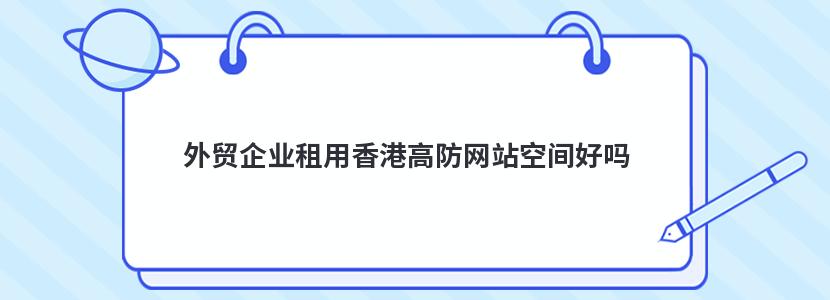 外贸企业租用香港高防网站空间好吗